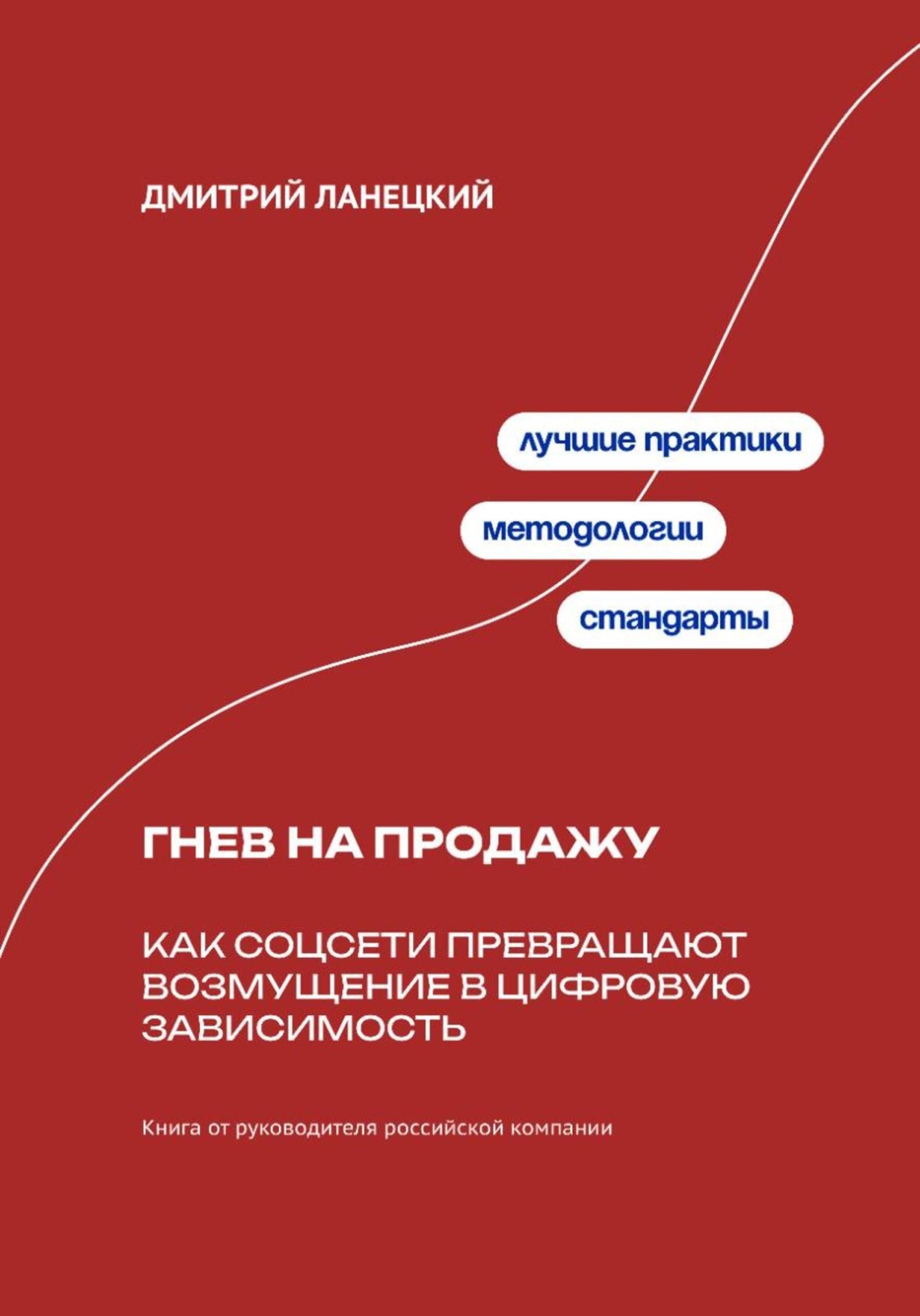 ДМИТРИЙ ЛАНЕЦКИЙ

лучшие практики

методологии

стандарты

ГНЕВ НА ПРОДАЖУ

КАК СОЦСЕТИ ПРЕВРАЩАЮТ ВОЗМУЩЕНИЕ В ЦИФРОВУЮ ЗАВИСИМОСТЬ

Книга от руководителя российской компании